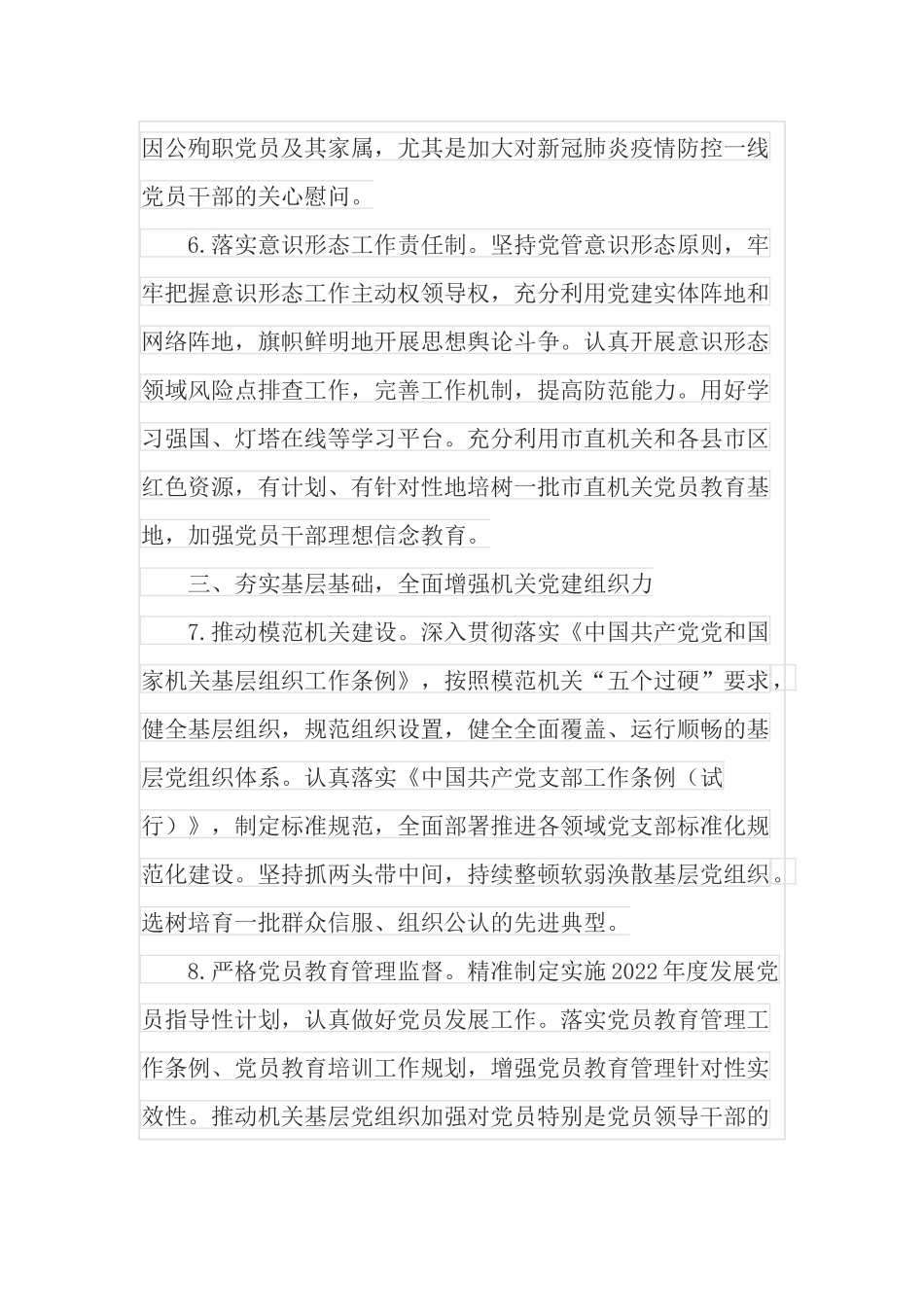 因公殉职党员及其家属，尤其是加大对新冠肺炎疫情防控一线党员干部的关心慰问。

6.落实意识形态工作责任制。坚持党管意识形态原则，牢牢把握意识形态工作主动权领导权，充分利用党建实体阵地和网络阵地，旗帜鲜明地开展思想舆论斗争。认真开展意识形态领域风险点排查工作，完善工作机制，提高防范能力。用好学习强国、灯塔在线等学习平台。充分利用市直机关和各县市区红色资源，有计划、有针对性地培树一批市直机关党员教育基地，加强党员干部理想信念教育。

三、夯实基层基础，全面增强机关党建组织力

7.推动模范机关建设。深入贯彻落实《中国共产党党和国家机关基层组织工作条例》，按照模范机关“五个过硬”要求，健全基层组织，规范组织设置，健全全面覆盖、运行顺畅的基层党组织体系。认真落实《中国共产党支部工作条例（试行）》，制定标准规范，全面部署推进各领域党支部标准化规范化建设。坚持抓两头带中间，持续整顿软弱涣散基层党组织。选树培育一批群众信服、组织公认的先进典型。

8.严格党员教育管理监督。精准制定实施2022年度发展党员指导性计划，认真做好党员发展工作。落实党员教育管理工作条例、党员教育培训工作规划，增强党员教育管理针对性实效性。推动机关基层党组织加强对党员特别是党员领导干部的